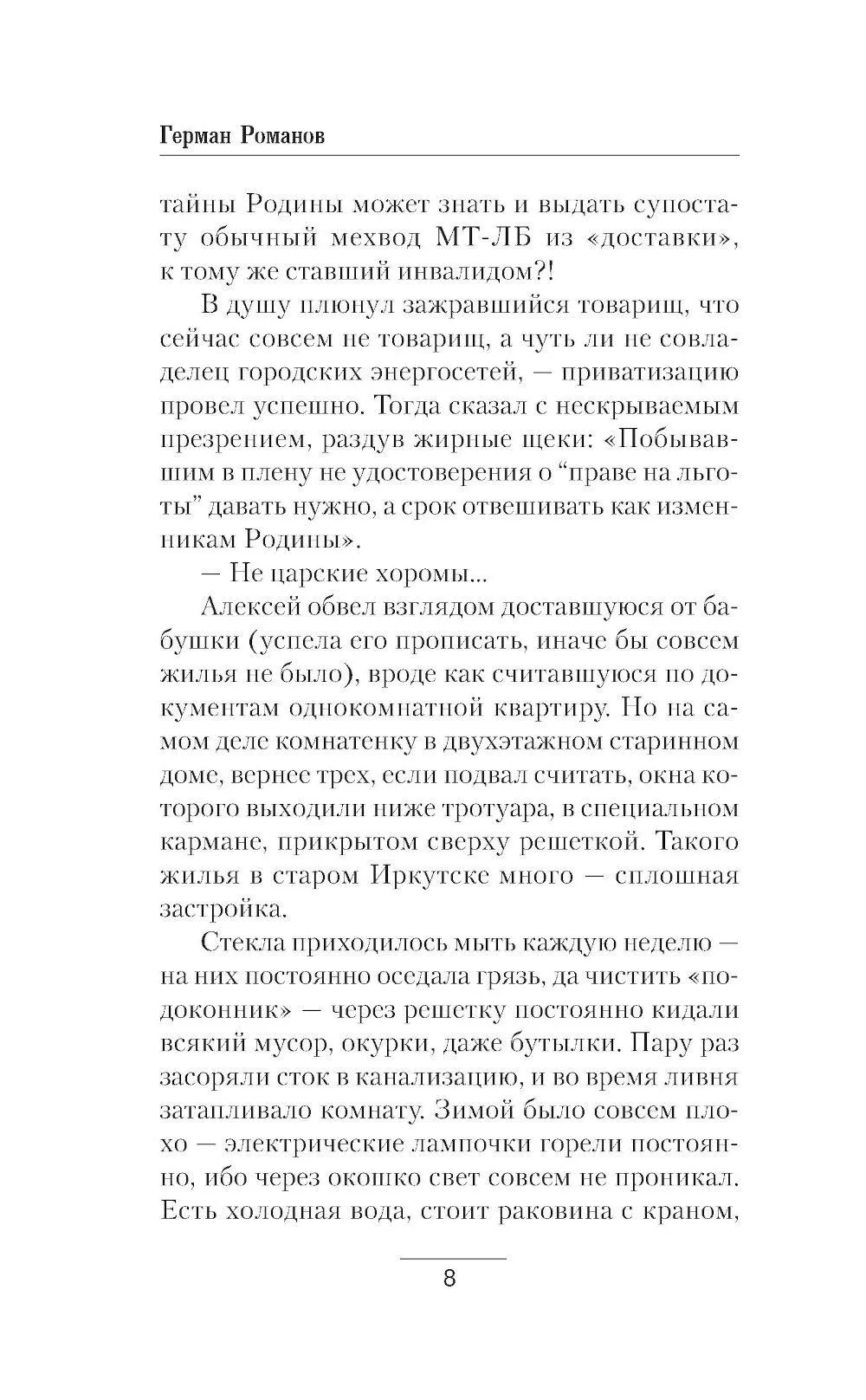 Герман Романов

тайны Родины может знать и выдать супостату обычный мехвод МТ-ЛБ из «доставки», к тому же ставший инвалидом?!

В душу плюнул зажравшийся товарищ, что сейчас совсем не товарищ, а чуть ли не совладелец городских энергосетей, — приватизацию провел успешно. Тогда сказал с нескрываемым презрением, раздув жирные щеки: «Побывавшим в плену не удостоверения о “праве на льготы” давать нужно, а срок отвешивать как изменникам Родины».

— Не царские хоромы...

Алексей обвел взглядом доставшуюся от бабушки (успела его прописать, иначе бы совсем жилья не было), вроде как считавшуюся по документам однокомнатной квартиру. Но на самом деле комнатенку в двухэтажном старинном доме, вернее трех, если подвал считать, окна которого выходили ниже тротуара, в специальном кармане, прикрытом сверху решеткой. Такого жилья в старом Иркутске много — сплошная застройка.

Стекла приходилось мыть каждую неделю — на них постоянно оседала грязь, да чистить «подоконник» — через решетку постоянно кидали всякий мусор, окурки, даже бутылки. Пару раз засоряли сток в канализацию, и во время ливня затапливало комнату. Зимой было совсем плохо — электрические лампочки горели постоянно, ибо через окошко свет совсем не проникал. Есть холодная вода, стоит раковина с краном,

8